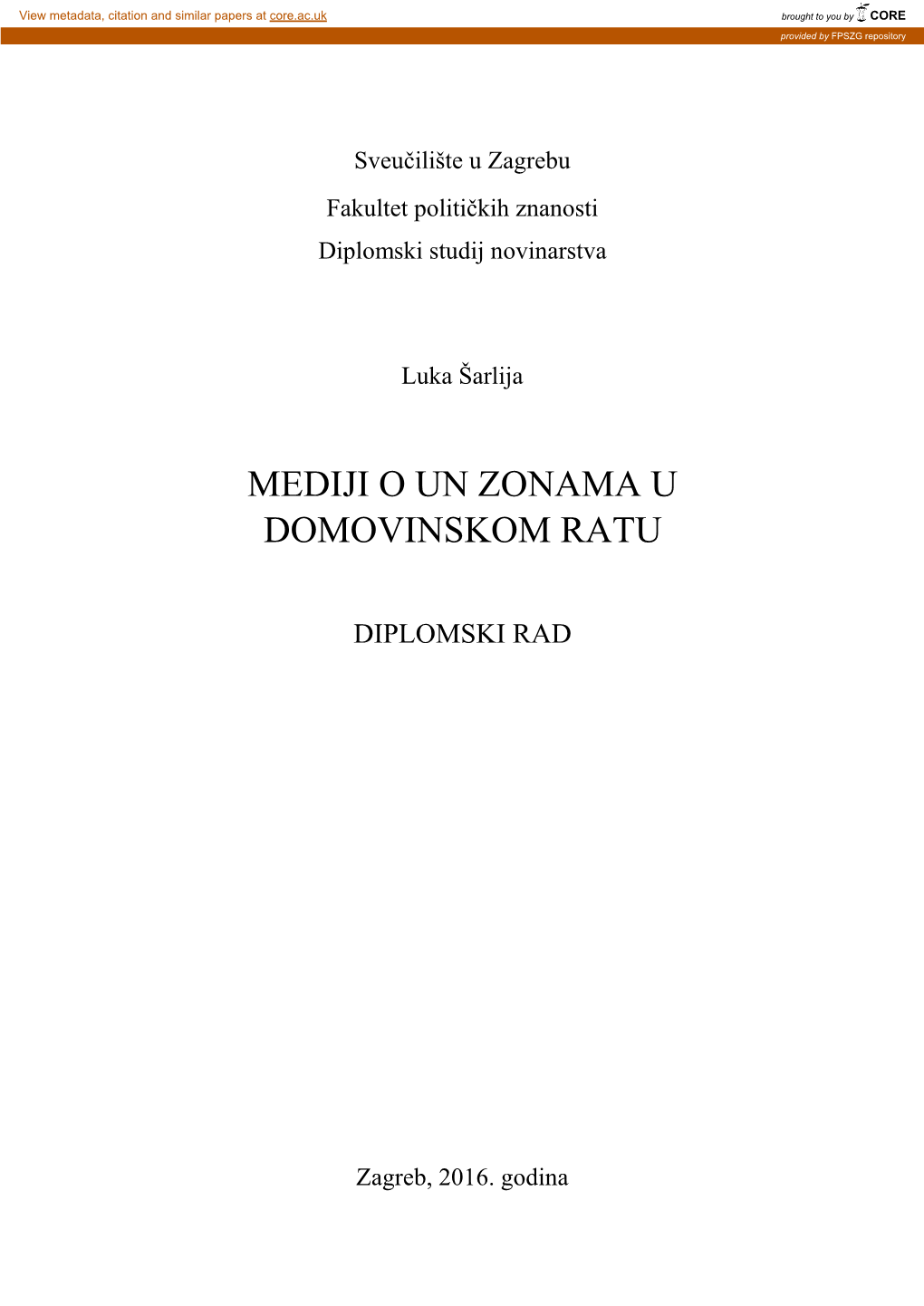 View metadata, citation and similar papers at core.ac.uk

brought to you by CORE

provided by FPSZG repository

Sveučilište u Zagrebu

Fakultet političkih znanosti

Diplomski studij novinarstva

Luka Šarlija

MEDIJI O UN ZONAMA U DOMOVINSKOM RATU

DIPLOMSKI RAD

Zagreb, 2016. godina